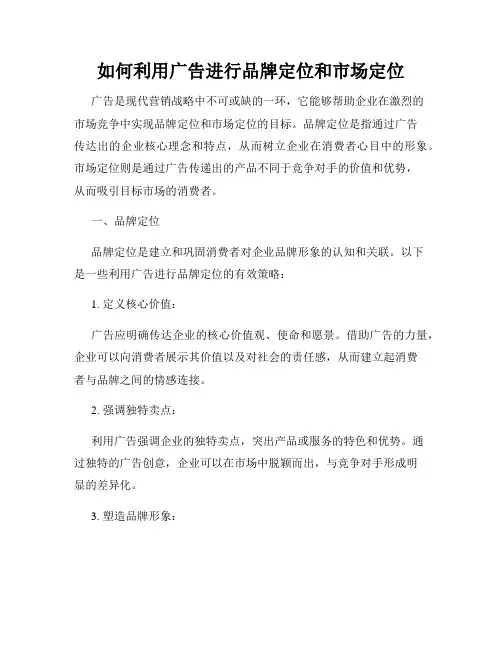 如何利用广告进行品牌定位和市场定位

广告是现代营销战略中不可或缺的一环，它能够帮助企业在激烈的市场竞争中实现品牌定位和市场定位的目标。品牌定位是指通过广告传达出的企业核心理念和特点，从而树立企业在消费者心目中的形象。市场定位则是通过广告传递出的产品不同于竞争对手的价值和优势，从而吸引目标市场的消费者。

一、品牌定位

品牌定位是建立和巩固消费者对企业品牌形象的认知和关联。以下是一些利用广告进行品牌定位的有效策略：

1. 定义核心价值：

广告应明确传达企业的核心价值观、使命和愿景。借助广告的力量，企业可以向消费者展示其价值以及对社会的责任感，从而建立起消费者与品牌之间的情感连接。

2. 强调独特卖点：

利用广告强调企业的独特卖点，突出产品或服务的特色和优势。通过独特的广告创意，企业可以在市场中脱颖而出，与竞争对手形成明显的差异化。

3. 塑造品牌形象：